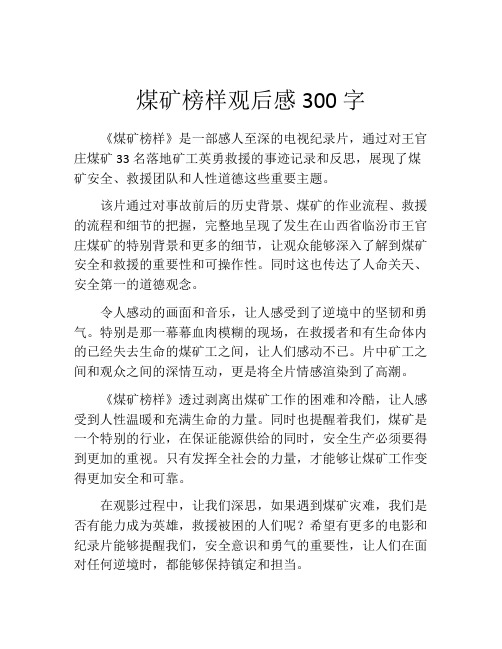 煤矿榜样观后感 300 字

《煤矿榜样》是一部感人至深的电视纪录片，通过对王官庄煤矿 33 名落地矿工英勇救援的事迹记录和反思，展现了煤矿安全、救援团队和人性道德这些重要主题。

该片通过对事故前后的历史背景、煤矿的作业流程、救援的流程和细节的把握，完整地呈现了发生在山西省临汾市王官庄煤矿的特别背景和更多的细节，让观众能够深入了解到煤矿安全和救援的重要性和可操作性。同时这也传达了人命关天、安全第一的道德观念。

令人感动的画面和音乐，让人感受到了逆境中的坚韧和勇气。特别是那一幕幕血肉模糊的现场，在救援者和有生命体内的已经失去生命的煤矿工之间，让人们感动不已。片中矿工之间和观众之间的深情互动，更是将全片情感渲染到了高潮。

《煤矿榜样》透过剥离出煤矿工作的困难和冷酷，让人感受到人性温暖和充满生命的力量。同时也提醒着我们，煤矿是一个特别的行业，在保证能源供给的同时，安全生产必须要得到更加的重视。只有发挥全社会的力量，才能够让煤矿工作变得更加安全和可靠。

在观影过程中，让我们深思，如果遇到煤矿灾难，我们是否有能力成为英雄，救援被困的人们呢？希望有更多的电影和纪录片能够提醒我们，安全意识和勇气的重要性，让人们在面对任何逆境时，都能够保持镇定和担当。